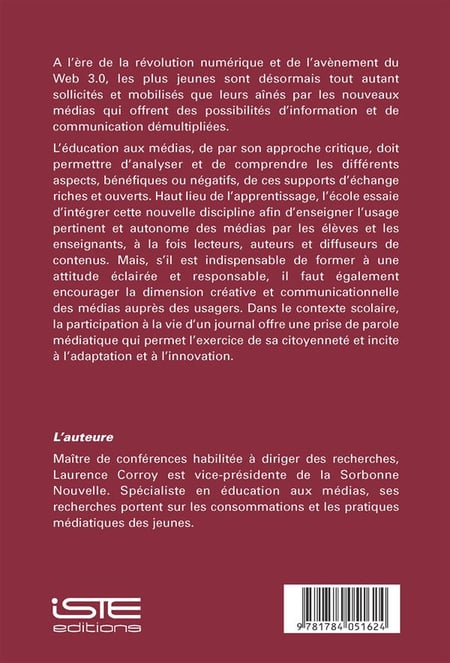 A l'ère de la révolution numérique et de l'avènement du Web 3.0, les plus jeunes sont désormais tout autant sollicités et mobilisés que leurs aînés par les nouveaux médias qui offrent des possibilités d'information et de communication démultipliées.

L'éducation aux médias, de par son approche critique, doit permettre d'analyser et de comprendre les différents aspects, bénéfiques ou négatifs, de ces supports d'échange riches et ouverts. Haut lieu de l'apprentissage, l'école essaie d'intégrer cette nouvelle discipline afin d'enseigner l'usage pertinent et autonome des médias par les élèves et les enseignants, à la fois lecteurs, auteurs et diffuseurs de contenus. Mais, s'il est indispensable de former à une attitude éclairée et responsable, il faut également encourager la dimension créative et communicationnelle des médias auprès des usagers. Dans le contexte scolaire, la participation à la vie d'un journal offre une prise de parole médiatique qui permet l'exercice de sa citoyenneté et incite à l'adaptation et à l'innovation.

L'auteure

Maître de conférences habilitée à diriger des recherches, Laurence Corroy est vice-présidente de la Sorbonne Nouvelle. Spécialiste en éducation aux médias, ses recherches portent sur les consommations et les pratiques médiatiques des jeunes.

iSTE
editions

9 781784 051624